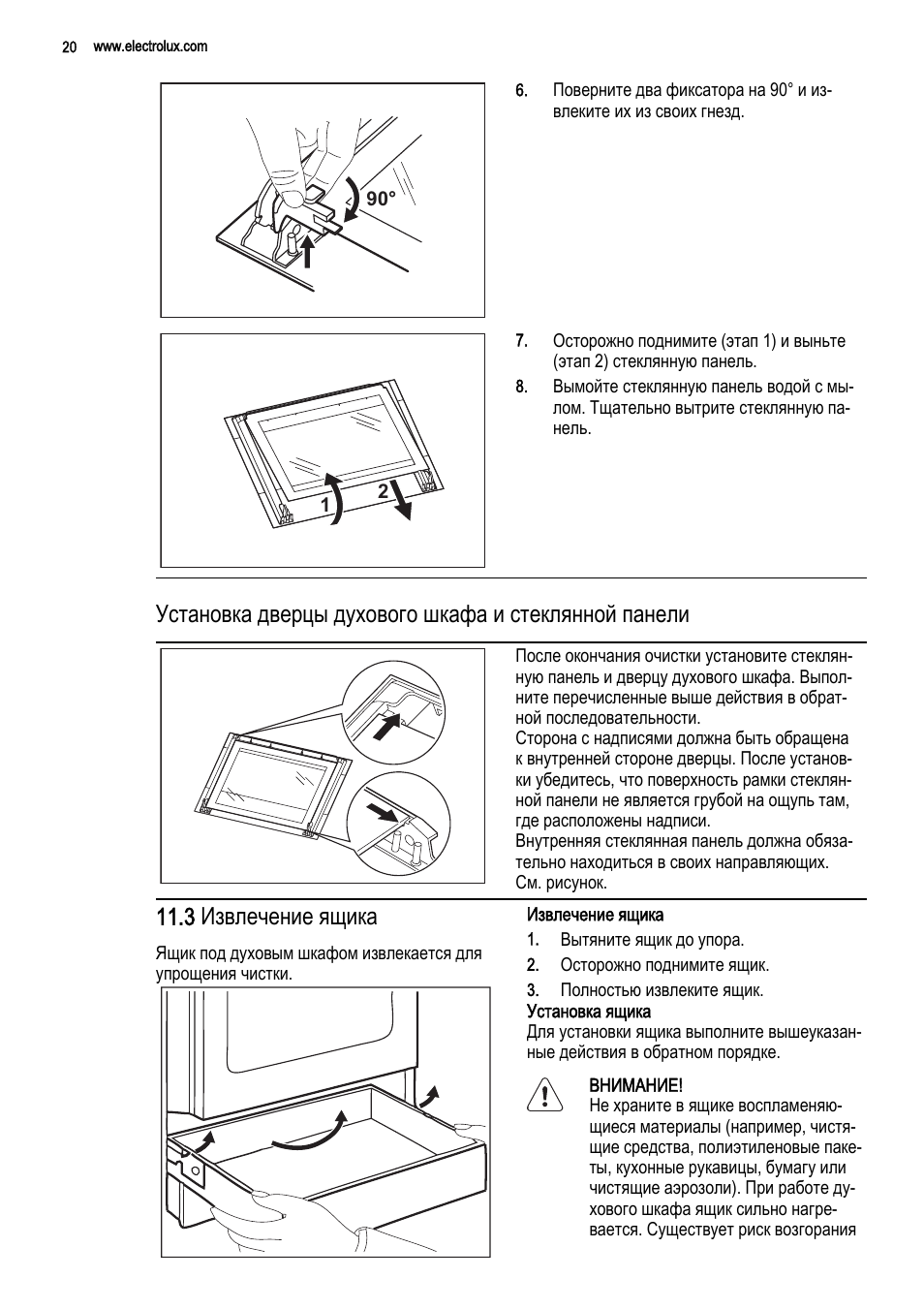 20 www.electrolux.com

90°

6. Поверните два фиксатора на 90° и извлеките их из своих гнезд.

1 2

7. Осторожно поднимите (этап 1) и выньте (этап 2) стеклянную панель.

8. Вымойте стеклянную панель водой с мылом. Тщательно вытрите стеклянную панель.

Установка дверцы духового шкафа и стеклянной панели

После окончания очистки установите стеклянную панель и дверцу духового шкафа. Выполните перечисленные выше действия в обратной последовательности.
Сторона с надписями должна быть обращена к внутренней стороне дверцы. После установки убедитесь, что поверхность рамки стеклянной панели не является грубой на ощупь там, где расположены надписи.
Внутренняя стеклянная панель должна обязательно находиться в своих направляющих. См. рисунок.

11.3 Извлечение ящика

Ящик под духовым шкафом извлекается для упрощения чистки.

Извлечение ящика

1. Вытяните ящик до упора.

2. Осторожно поднимите ящик.

3. Полностью извлеките ящик.

Установка ящика

Для установки ящика выполните вышеуказанные действия в обратном порядке.

ВНИМАНИЕ!
Не храните в ящике воспламеняющиеся материалы (например, чистящие средства, полиэтиленовые пакеты, кухонные рукавицы, бумагу или чистящие аэрозоли). При работе духового шкафа ящик сильно нагревается. Существует риск возгорания